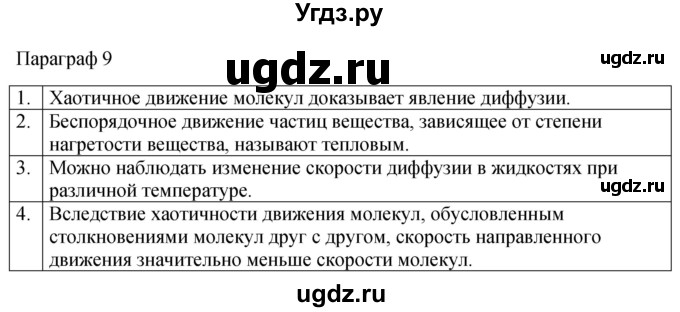 Угдз.ру

Параграф 9

ugdz.ru

ugdz.ru

| 1. | Хаотичное движение молекул доказывает явление диффузии. |
|---|---|
| 2. | Беспорядочное движение частиц вещества, зависящее от степени нагретости вещества, называют тепловым. |
| 3. | Можно наблюдать изменение скорости диффузии в жидкостях при различной температуре. |
| 4. | Вследствие хаотичности движения молекул, обусловленным столкновениями молекул друг с другом, скорость направленного движения значительно меньше скорости молекул. |

ugdz.ru

ugdz.ru